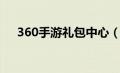 360手游礼包中心（